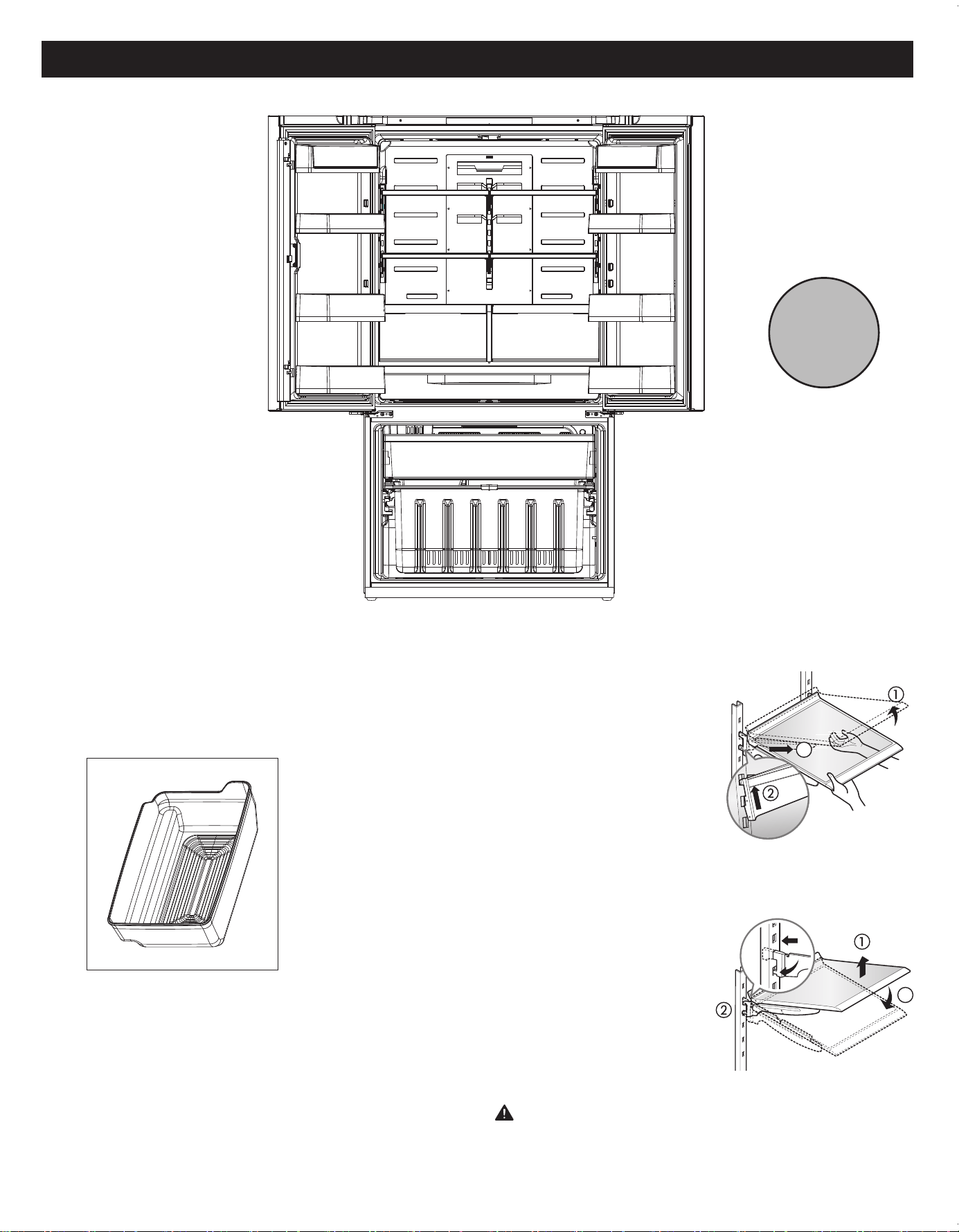 ①

②

①

②